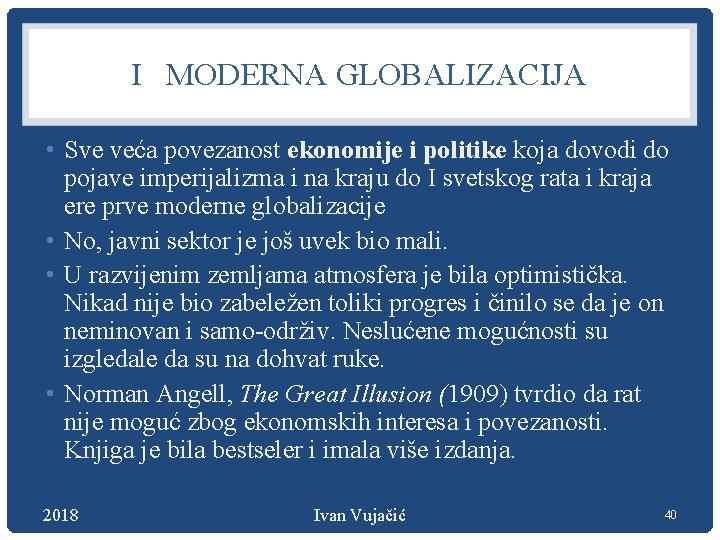 I MODERNA GLOBALIZACIJA

• Sve veća povezanost ekonomije i politike koja dovodi do pojave imperijalizma i na kraju do I svetskog rata i kraja ere prve moderne globalizacije

• No, javni sektor je još uvek bio mali.

• U razvijenim zemljama atmosfera je bila optimistička. Nikad nije bio zabeležen toliki progres i činilo se da je on neminovan i samo-održiv. Neslućene mogućnosti su izgledale da su na dohvat ruke.

• Norman Angell, The Great Illusion (1909) tvrdio da rat nije moguć zbog ekonomskih interesa i povezanosti. Knjiga je bila bestseler i imala više izdanja.

2018 Ivan Vujačić 40